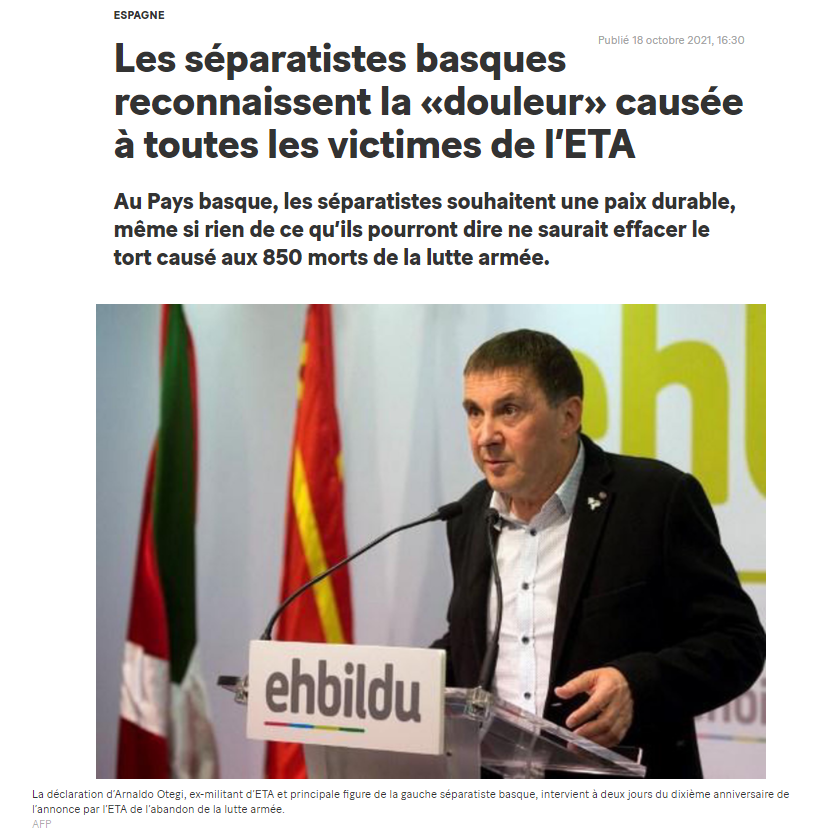 ESPAGNE

Publié 18 octobre 2021, 16:30

Les séparatistes basques reconnaissent la «douleur» causée à toutes les victimes de l'ETA

Au Pays basque, les séparatistes souhaitent une paix durable, même si rien de ce qu'ils pourront dire ne saurait effacer le tort causé aux 850 morts de la lutte armée.

ehbildu

La déclaration d'Arnaldo Otegi, ex-militant d'ETA et principale figure de la gauche séparatiste basque, intervient à deux jours du dixième anniversaire de l'annonce par l'ETA de l'abandon de la lutte armée.
AFP